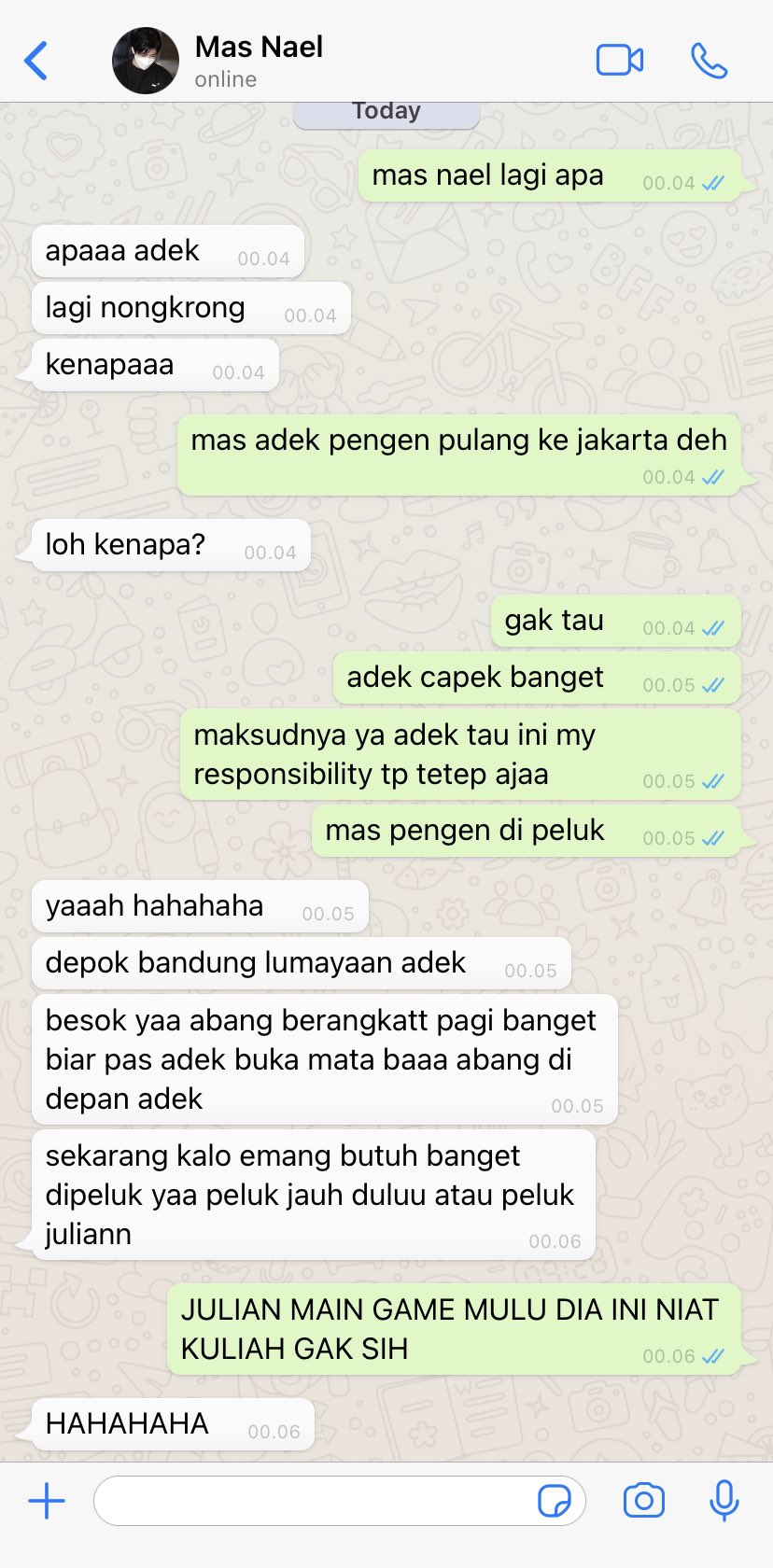 Mas Nael
online

Today

mas nael lagi apa 00.04

apaaa adek 00.04

lagi nongkrong 00.04

kenapaaa 00.04

mas adek pengen pulang ke jakarta deh 00.04

loh kenapa? 00.04

gak tau 00.04

adek capek banget 00.05

maksudnya ya adek tau ini my responsibility tp tetep ajaa 00.05

mas pengen di peluk 00.05

yaaah hahahaha 00.05

depok bandung lumayaan adek 00.05

besok yaa abang berangkatt pagi banget biar pas adek buka mata baaa abang di depan adek 00.05

sekarang kalo emang butuh banget dipeluk yaa peluk jauh duluu atau peluk juliann 00.06

JULIAN MAIN GAME MULU DIA INI NIAT KULIAH GAK SIH 00.06

HAHAHAHA 00.06